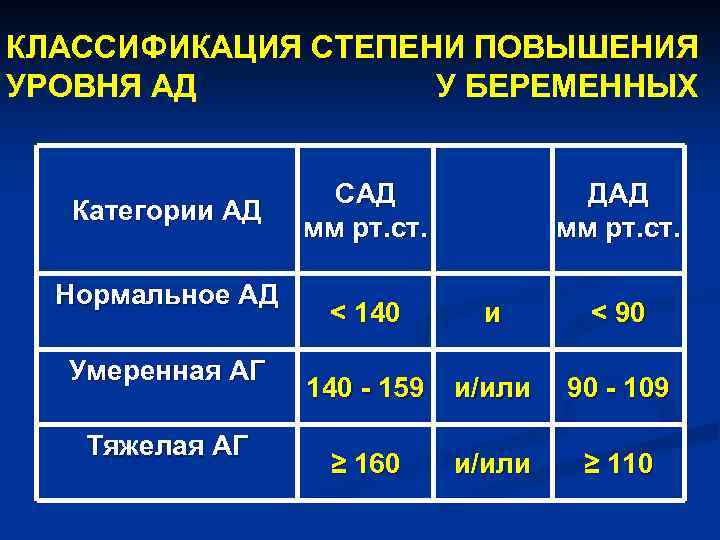 КЛАССИФИКАЦИЯ СТЕПЕНИ ПОВЫШЕНИЯ УРОВНЯ АД У БЕРЕМЕННЫХ

| Категории АД | САД мм рт.ст. | | ДАД мм рт.ст. |
|---|---|---|---|
| Нормальное АД | < 140 | и | < 90 |
| Умеренная АГ | 140 - 159 | и/или | 90 - 109 |
| Тяжелая АГ | ≥ 160 | и/или | ≥ 110 |